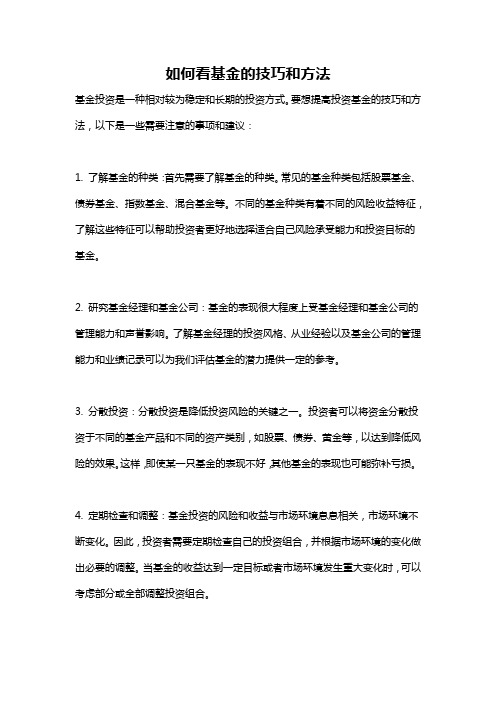 如何看基金的技巧和方法

基金投资是一种相对较为稳定和长期的投资方式。要想提高投资基金的技巧和方法，以下是一些需要注意的事项和建议：

1. 了解基金的种类：首先需要了解基金的种类。常见的基金种类包括股票基金、债券基金、指数基金、混合基金等。不同的基金种类有着不同的风险收益特征，了解这些特征可以帮助投资者更好地选择适合自己风险承受能力和投资目标的基金。

2. 研究基金经理和基金公司：基金的表现很大程度上受基金经理和基金公司的管理能力和声誉影响。了解基金经理的投资风格、从业经验以及基金公司的管理能力和业绩记录可以为我们评估基金的潜力提供一定的参考。

3. 分散投资：分散投资是降低投资风险的关键之一。投资者可以将资金分散投资于不同的基金产品和不同的资产类别，如股票、债券、黄金等，以达到降低风险的效果。这样，即使某一只基金的表现不好，其他基金的表现也可能弥补亏损。

4. 定期检查和调整：基金投资的风险和收益与市场环境息息相关，市场环境不断变化。因此，投资者需要定期检查自己的投资组合，并根据市场环境的变化做出必要的调整。当基金的收益达到一定目标或者市场环境发生重大变化时，可以考虑部分或全部调整投资组合。